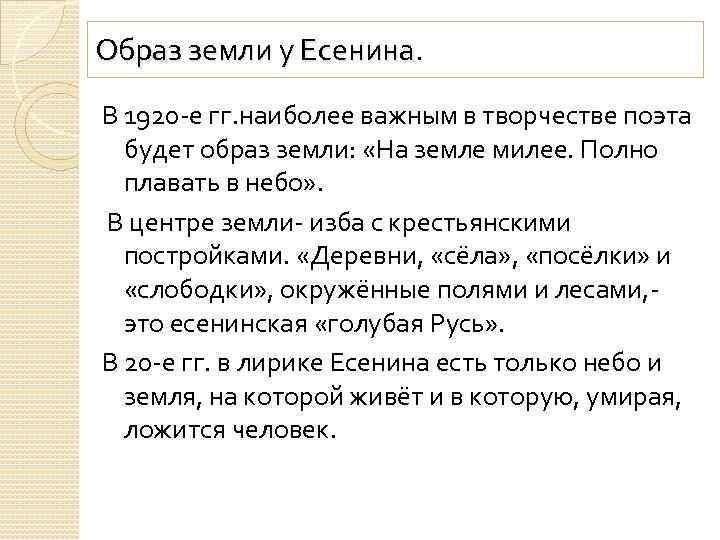 Образ земли у Есенина.

В 1920-е гг.наиболее важным в творчестве поэта будет образ земли: «На земле милее. Полно плавать в небо».

В центре земли- изба с крестьянскими постройками. «Деревни, «сёла», «посёлки» и «слободки», окружённые полями и лесами,- это есенинская «голубая Русь».

В 20-е гг. в лирике Есенина есть только небо и земля, на которой живёт и в которую, умирая, ложится человек.